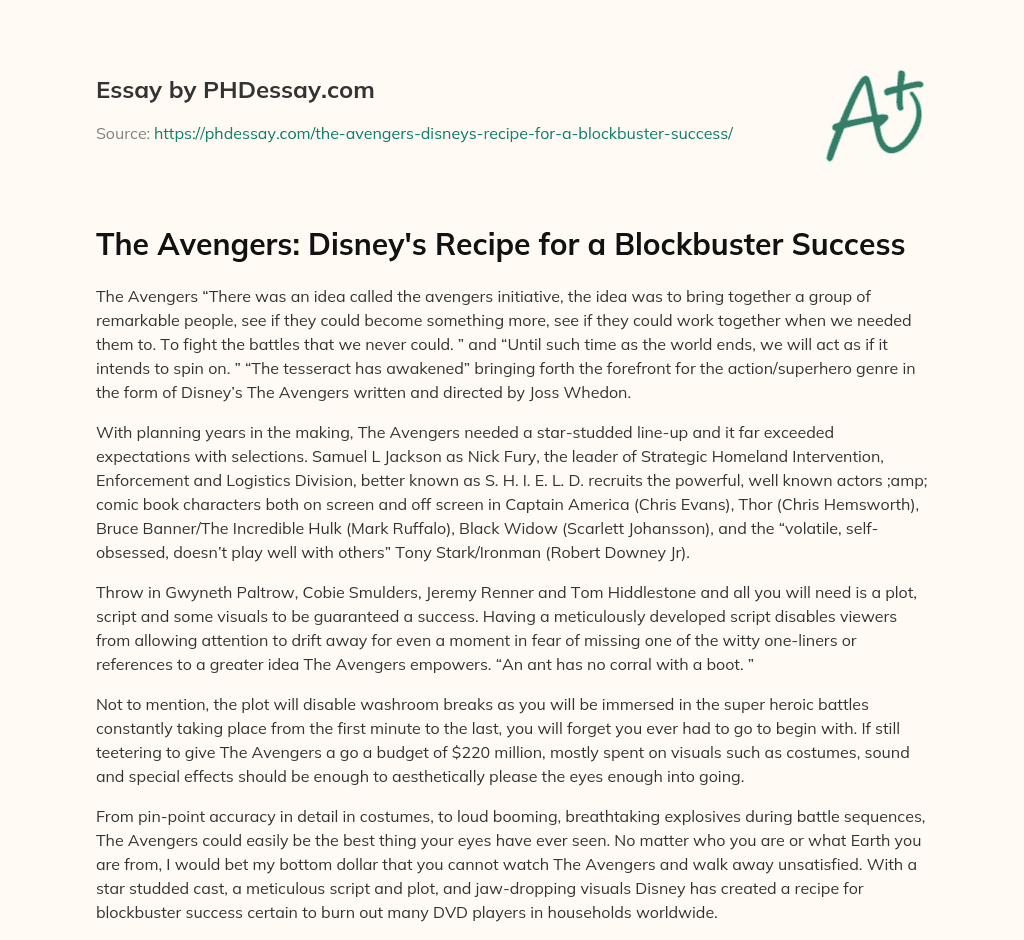 Essay by PHDessay.com

Source: https://phdessay.com/the-avengers-disneys-recipe-for-a-blockbuster-success/

A+

The Avengers: Disney's Recipe for a Blockbuster Success

The Avengers “There was an idea called the avengers initiative, the idea was to bring together a group of remarkable people, see if they could become something more, see if they could work together when we needed them to. To fight the battles that we never could. ” and “Until such time as the world ends, we will act as if it intends to spin on. ” “The tesseract has awakened” bringing forth the forefront for the action/superhero genre in the form of Disney’s The Avengers written and directed by Joss Whedon.

With planning years in the making, The Avengers needed a star-studded line-up and it far exceeded expectations with selections. Samuel L Jackson as Nick Fury, the leader of Strategic Homeland Intervention, Enforcement and Logistics Division, better known as S. H. I. E. L. D. recruits the powerful, well known actors ;amp; comic book characters both on screen and off screen in Captain America (Chris Evans), Thor (Chris Hemsworth), Bruce Banner/The Incredible Hulk (Mark Ruffalo), Black Widow (Scarlett Johansson), and the “volatile, self-obsessed, doesn’t play well with others” Tony Stark/Ironman (Robert Downey Jr).

Throw in Gwyneth Paltrow, Cobie Smulders, Jeremy Renner and Tom Hiddlestone and all you will need is a plot, script and some visuals to be guaranteed a success. Having a meticulously developed script disables viewers from allowing attention to drift away for even a moment in fear of missing one of the witty one-liners or references to a greater idea The Avengers empowers. “An ant has no corral with a boot. ”

Not to mention, the plot will disable washroom breaks as you will be immersed in the super heroic battles constantly taking place from the first minute to the last, you will forget you ever had to go to begin with. If still teetering to give The Avengers a go a budget of $220 million, mostly spent on visuals such as costumes, sound and special effects should be enough to aesthetically please the eyes enough into going.

From pin-point accuracy in detail in costumes, to loud booming, breathtaking explosives during battle sequences, The Avengers could easily be the best thing your eyes have ever seen. No matter who you are or what Earth you are from, I would bet my bottom dollar that you cannot watch The Avengers and walk away unsatisfied. With a star studded cast, a meticulous script and plot, and jaw-dropping visuals Disney has created a recipe for blockbuster success certain to burn out many DVD players in households worldwide.